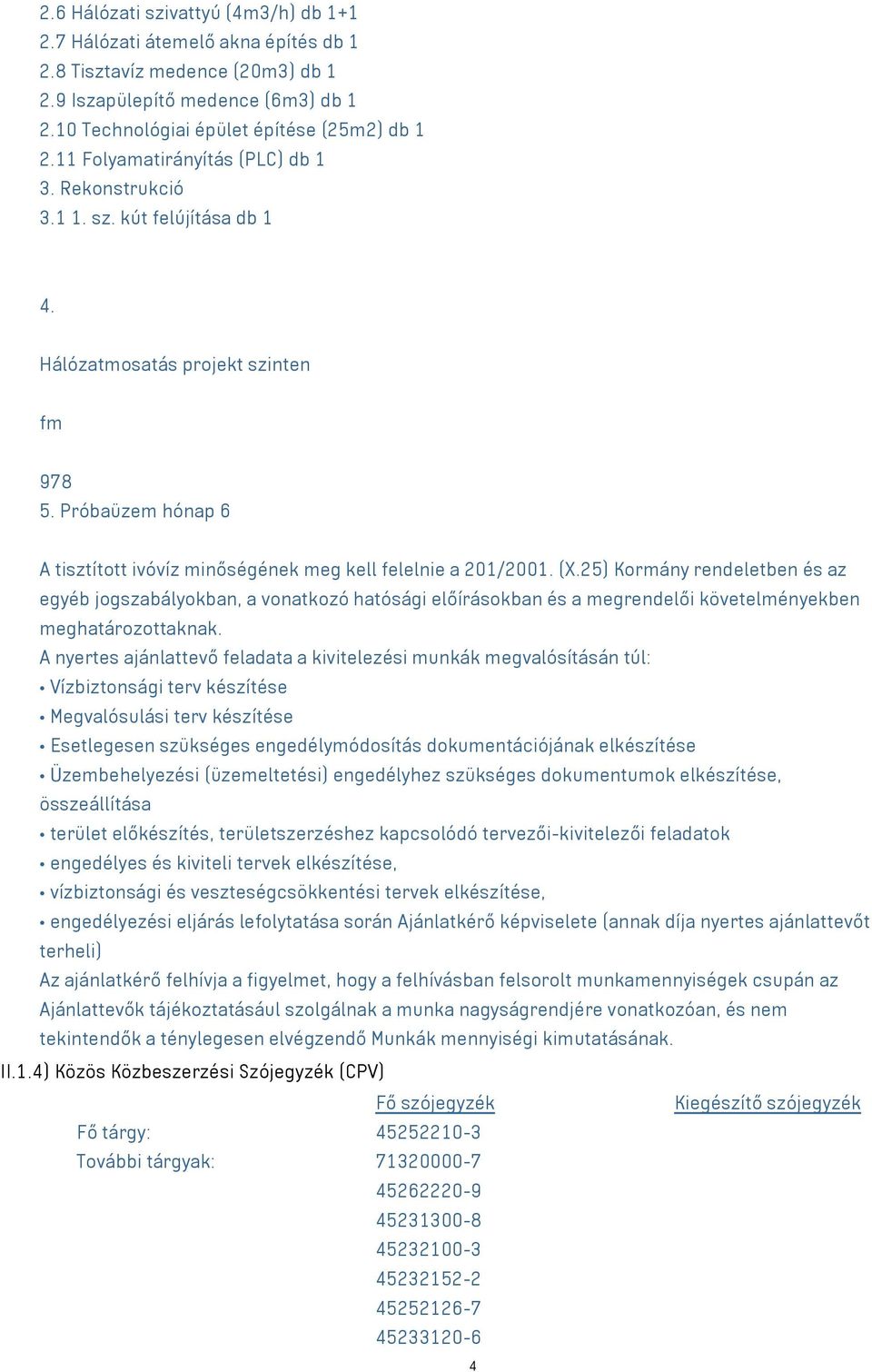 2.6 Hálózati szivattyú (4m3/h) db 1+1
2.7 Hálózati átemelő akna építés db 1
2.8 Tisztavíz medence (20m3) db 1
2.9 Iszapülepítő medence (6m3) db 1
2.10 Technológiai épület építése (25m2) db 1
2.11 Folyamatirányítás (PLC) db 1
3. Rekonstrukció
3.1 1. sz. kút felújítása db 1

4.

Hálózatmosatás projekt szinten

fm

978
5. Próbaüzem hónap 6

A tisztított ivóvíz minőségének meg kell felelnie a 201/2001. (X.25) Kormány rendeletben és az egyéb jogszabályokban, a vonatkozó hatósági előírásokban és a megrendelői követelményekben meghatározottaknak.
A nyertes ajánlattevő feladata a kivitelezési munkák megvalósításán túl:
• Vízbiztonsági terv készítése
• Megvalósulási terv készítése
• Esetlegesen szükséges engedélymódosítás dokumentációjának elkészítése
• Üzembehelyezési (üzemeltetési) engedélyhez szükséges dokumentumok elkészítése, összeállítása
• terület előkészítés, területszerzéshez kapcsolódó tervezői-kivitelezői feladatok
• engedélyes és kiviteli tervek elkészítése,
• vízbiztonsági és veszteségcsökkentési tervek elkészítése,
• engedélyezési eljárás lefolytatása során Ajánlatkérő képviselete (annak díja nyertes ajánlattevőt terheli)
Az ajánlatkérő felhívja a figyelmet, hogy a felhívásban felsorolt munkamennyiségek csupán az Ajánlattevők tájékoztatásául szolgálnak a munka nagyságrendjére vonatkozóan, és nem tekintendők a ténylegesen elvégzendő Munkák mennyiségi kimutatásának.
II.1.4) Közös Közbeszerzési Szójegyzék (CPV)

| | Fő szójegyzék | Kiegészítő szójegyzék |
|---|---|---|
| Fő tárgy: | 45252210-3 | |
| További tárgyak: | 71320000-7 | |
| | 45262220-9 | |
| | 45231300-8 | |
| | 45232100-3 | |
| | 45232152-2 | |
| | 45252126-7 | |
| | 45233120-6 | |

4